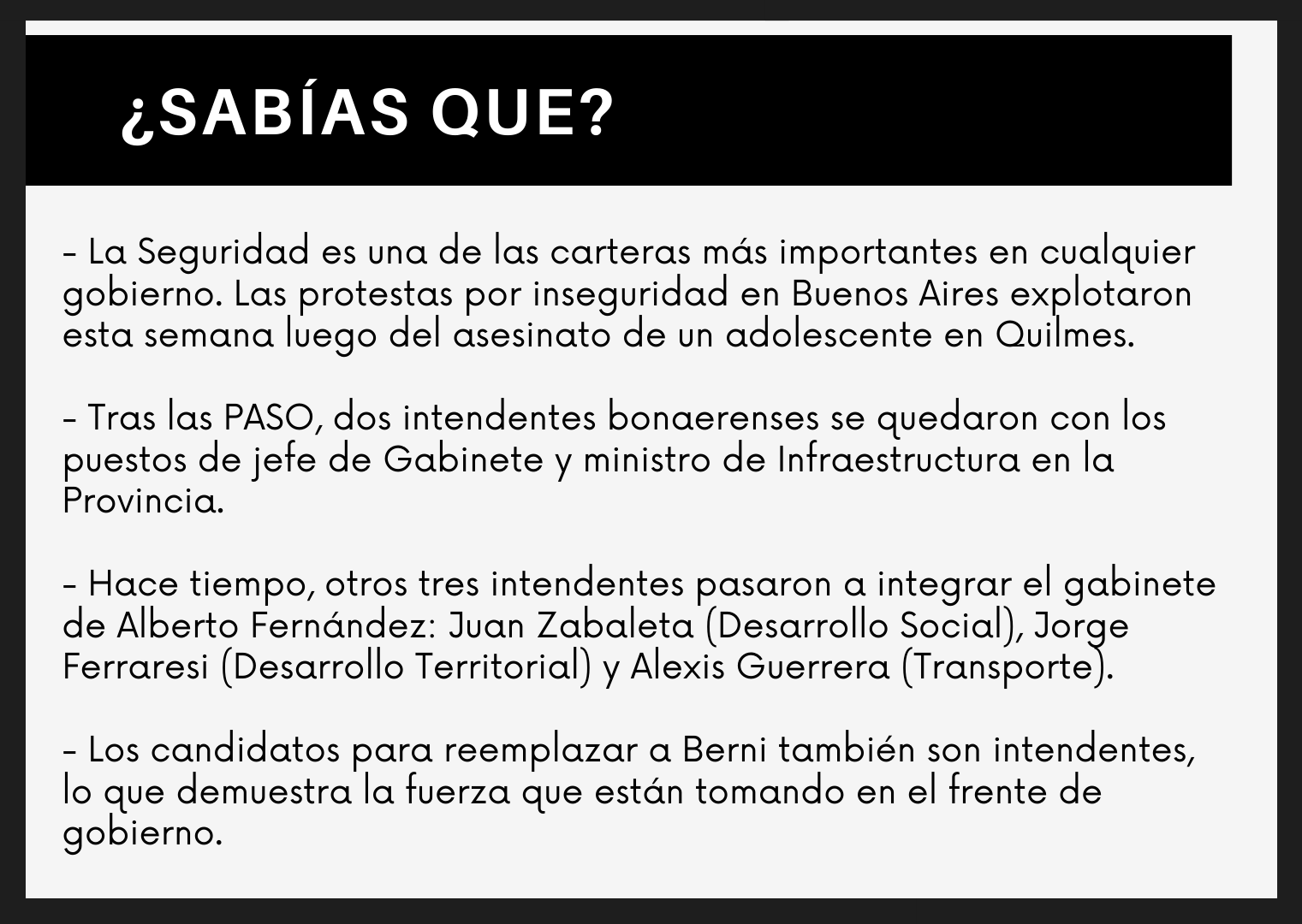 ¿SABÍAS QUE?

- La Seguridad es una de las carteras más importantes en cualquier gobierno. Las protestas por inseguridad en Buenos Aires explotaron esta semana luego del asesinato de un adolescente en Quilmes.

- Tras las PASO, dos intendentes bonaerenses se quedaron con los puestos de jefe de Gabinete y ministro de Infraestructura en la Provincia.

- Hace tiempo, otros tres intendentes pasaron a integrar el gabinete de Alberto Fernández: Juan Zabaleta (Desarrollo Social), Jorge Ferraresi (Desarrollo Territorial) y Alexis Guerrera (Transporte).

- Los candidatos para reemplazar a Berni también son intendentes, lo que demuestra la fuerza que están tomando en el frente de gobierno.